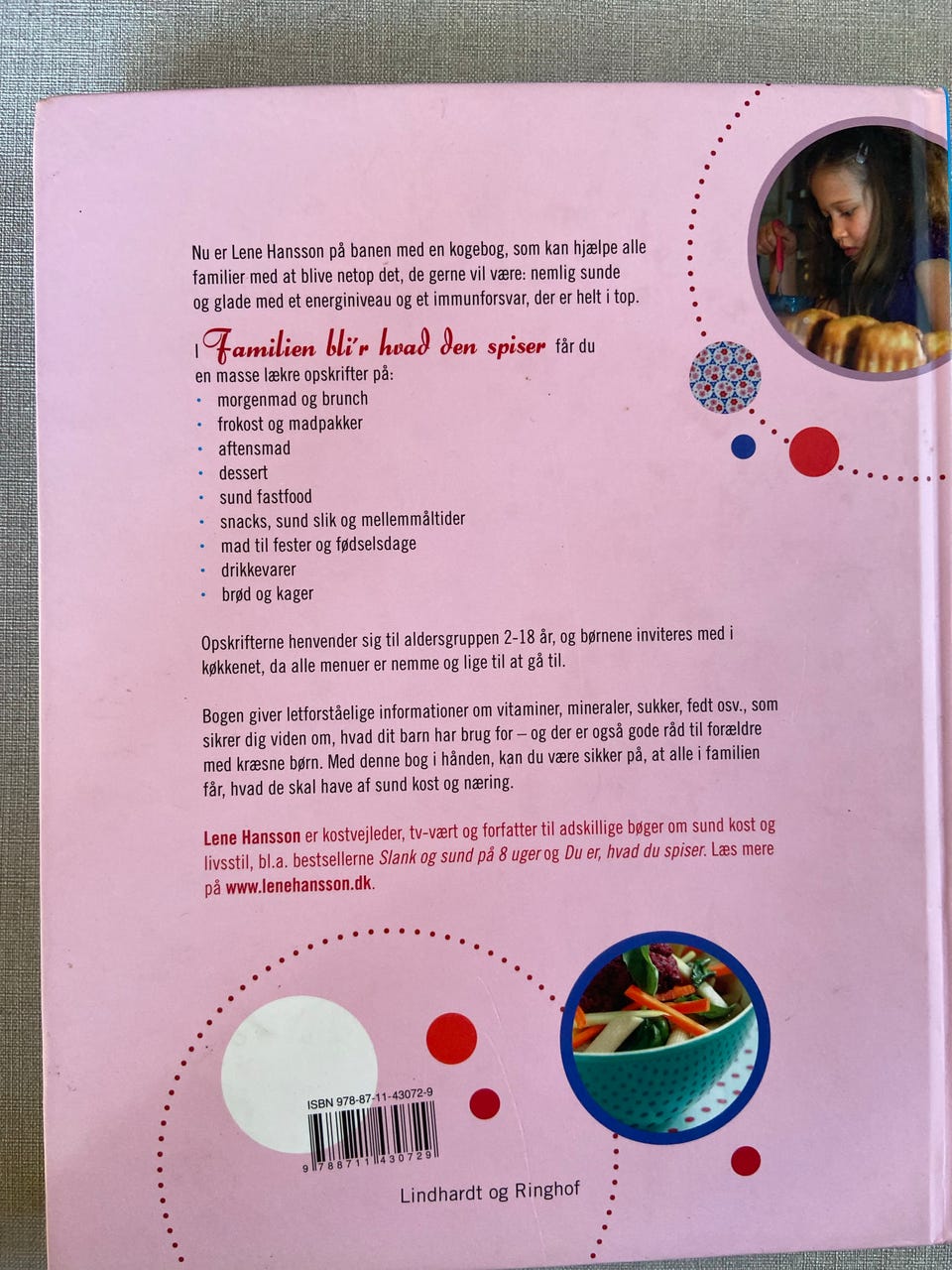 Nu er Lene Hansson på banen med en kogebog, som kan hjælpe alle familier med at blive netop det, de gerne vil være: nemlig sunde og glade med et energiniveau og et immunforsvar, der er helt i top.

I Familien bli'r hvad den spiser får du en masse lækre opskrifter på:
• morgenmad og brunch
• frokost og madpakker
• aftensmad
• dessert
• sund fastfood
• snacks, sund slik og mellemmåltider
• mad til fester og fødselsdage
• drikkevarer
• brød og kager

Opskrifterne henvender sig til aldersgruppen 2-18 år, og børnene inviteres med i køkkenet, da alle menuer er nemme og lige til at gå til.

Bogen giver letforståelige informationer om vitaminer, mineraler, sukker, fedt osv., som sikrer dig viden om, hvad dit barn har brug for – og der er også gode råd til forældre med kræsne børn. Med denne bog i hånden, kan du være sikker på, at alle i familien får, hvad de skal have af sund kost og næring.

Lene Hansson er kostvejleder, tv-vært og forfatter til adskillige bøger om sund kost og livsstil, bl.a. bestsellerne Slank og sund på 8 uger og Du er, hvad du spiser. Læs mere på www.lenehansson.dk.

ISBN 978-87-11-43072-9

9 788711 430729

Lindhardt og Ringhof